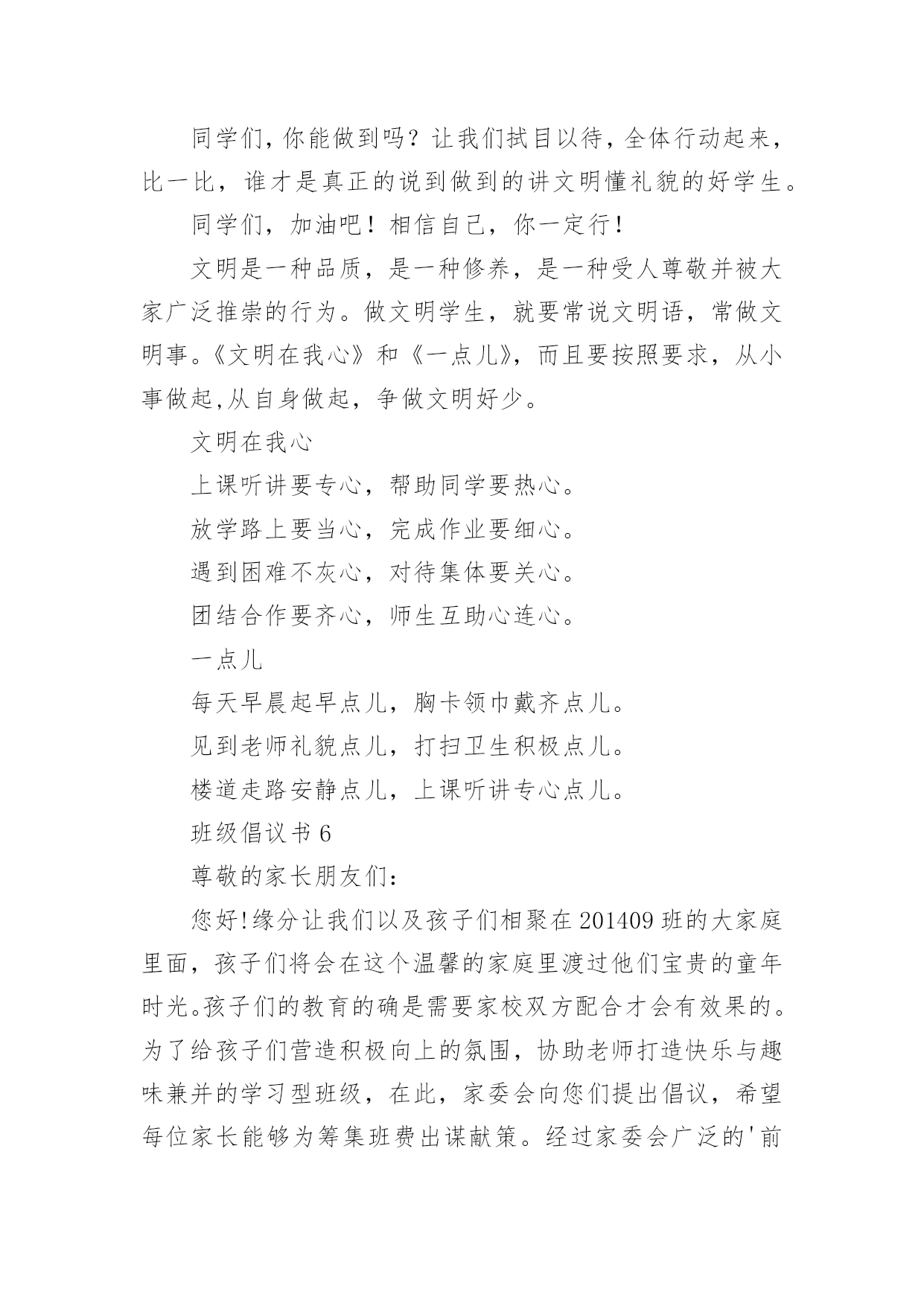 同学们，你能做到吗？让我们拭目以待，全体行动起来，比一比，谁才是真正的说到做到的讲文明懂礼貌的好学生。

同学们，加油吧！相信自己，你一定行！

文明是一种品质，是一种修养，是一种受人尊敬并被大家广泛推崇的行为。做文明学生，就要常说文明语，常做文明事。《文明在我心》和《一点儿》，而且要按照要求，从小事做起,从自身做起，争做文明好少。

文明在我心

上课听讲要专心，帮助同学要热心。

放学路上要当心，完成作业要细心。

遇到困难不灰心，对待集体要关心。

团结合作要齐心，师生互助心连心。

一点儿

每天早晨起早点儿，胸卡领巾戴齐点儿。

见到老师礼貌点儿，打扫卫生积极点儿。

楼道走路安静点儿，上课听讲专心点儿。

班级倡议书 6

尊敬的家长朋友们:

您好!缘分让我们以及孩子们相聚在 201409 班的大家庭里面，孩子们将会在这个温馨的家庭里渡过他们宝贵的童年时光。孩子们的教育的确是需要家校双方配合才会有效果的。为了给孩子们营造积极向上的氛围，协助老师打造快乐与趣味兼并的学习型班级，在此，家委会向您们提出倡议，希望每位家长能够为筹集班费出谋献策。经过家委会广泛的'前